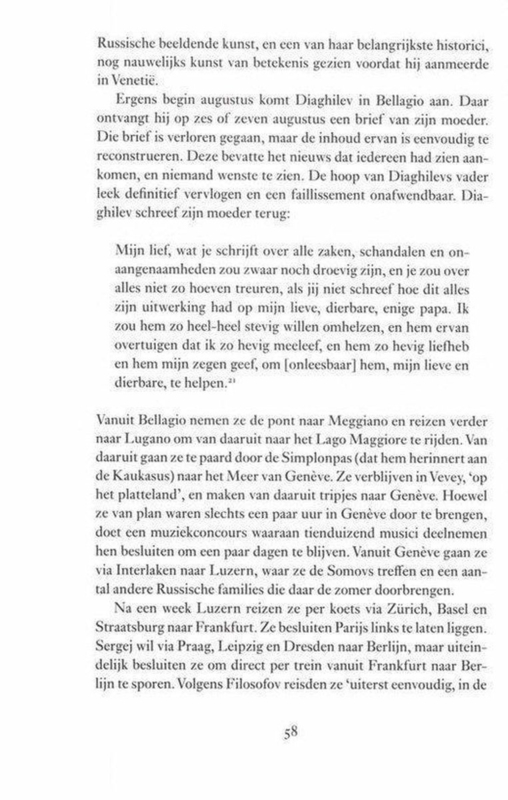 Russische beeldende kunst, en een van haar belangrijkste historici, nog nauwelijks kunst van betekenis gezien voordat hij aanmeerde in Venetië.

Ergens begin augustus komt Diaghilev in Bellagio aan. Daar ontvangt hij op zes of zeven augustus een brief van zijn moeder. Die brief is verloren gegaan, maar de inhoud ervan is eenvoudig te reconstrueren. Deze bevatte het nieuws dat iedereen had zien aankomen, en niemand wenste te zien. De hoop van Diaghilevs vader leek definitief vervlogen en een faillissement onafwendbaar. Diaghilev schreef zijn moeder terug:

Mijn lief, wat je schrijft over alle zaken, schandalen en onaangenaamheden zou zwaar noch droevig zijn, en je zou over alles niet zo hoeven treuren, als jij niet schreef hoe dit alles zijn uitwerking had op mijn lieve, dierbare, enige papa. Ik zou hem zo heel-heel stevig willen omhelzen, en hem ervan overtuigen dat ik zo hevig meeleef, en hem zo hevig liefheb en hem mijn zegen geef, om [onleesbaar] hem, mijn lieve en dierbare, te helpen.$^{21}$

Vanuit Bellagio nemen ze de pont naar Meggiano en reizen verder naar Lugano om van daaruit naar het Lago Maggiore te rijden. Van daaruit gaan ze te paard door de Simplonpas (dat hem herinnert aan de Kaukasus) naar het Meer van Genève. Ze verblijven in Vevey, 'op het platteland', en maken van daaruit tripjes naar Genève. Hoewel ze van plan waren slechts een paar uur in Genève door te brengen, doet een muziekconcours waaraan tienduizend musici deelnemen hen besluiten om een paar dagen te blijven. Vanuit Genève gaan ze via Interlaken naar Luzern, waar ze de Somovs treffen en een aantal andere Russische families die daar de zomer doorbrengen.

Na een week Luzern reizen ze per koets via Zürich, Basel en Straatsburg naar Frankfurt. Ze besluiten Parijs links te laten liggen. Sergej wil via Praag, Leipzig en Dresden naar Berlijn, maar uiteindelijk besluiten ze om direct per trein vanuit Frankfurt naar Berlijn te sporen. Volgens Filosofov reisden ze 'uiterst eenvoudig, in de

58